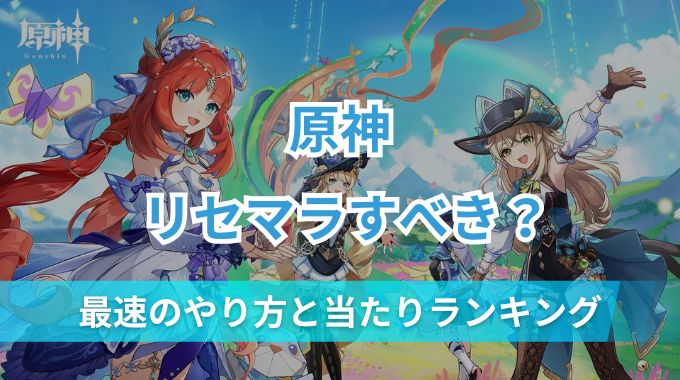 原神
Genshin

原神
リセマラすべき？

最速のやり方と当たりランキング